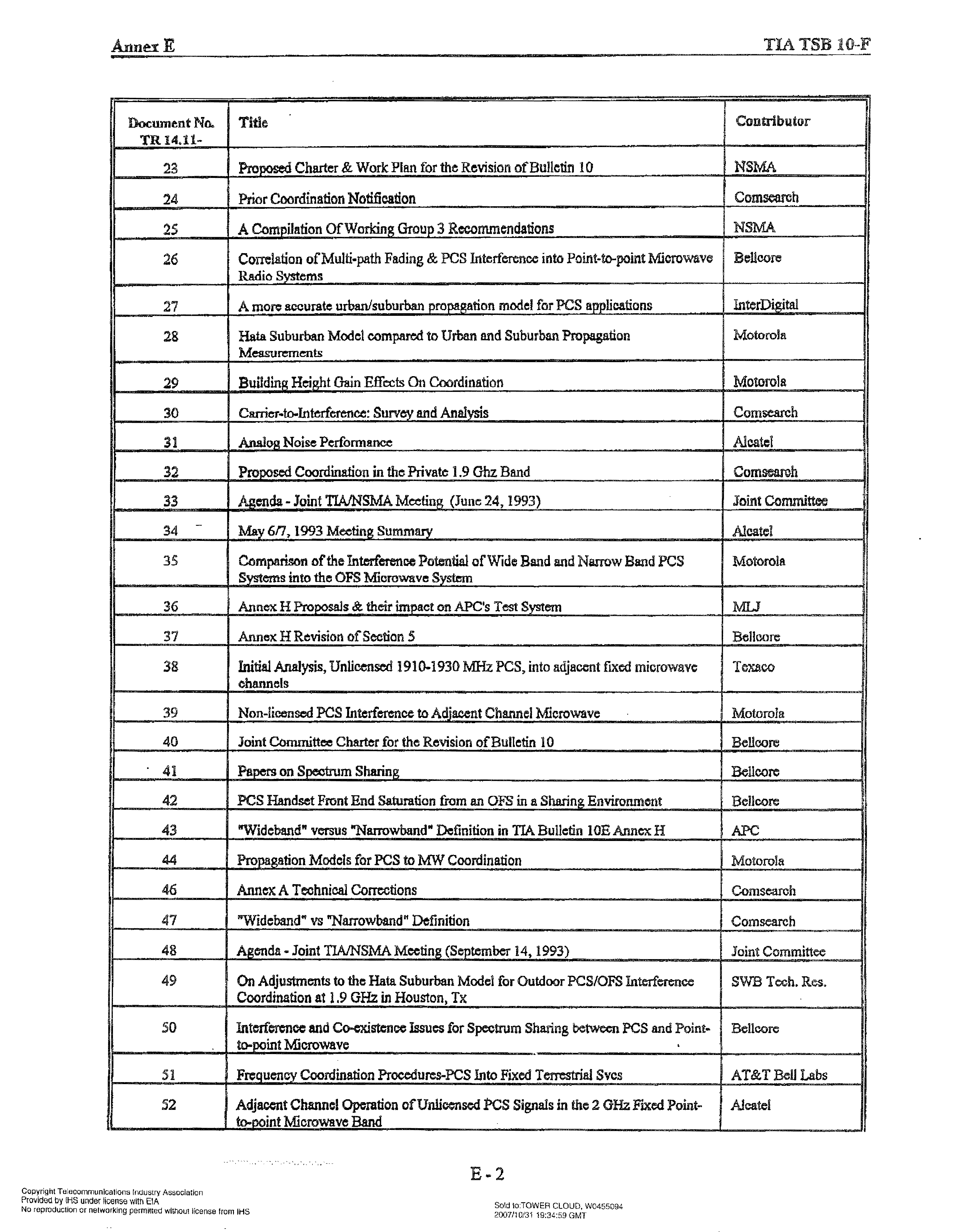 Annex E

TIA TSB 10-F

| Document No. TR 14.11- | Title | Contributor |
|---|---|---|
| 23 | Proposed Charter & Work Plan for the Revision of Bulletin 10 | NSMA |
| 24 | Prior Coordination Notification | Comsearch |
| 25 | A Compilation Of Working Group 3 Recommendations | NSMA |
| 26 | Correlation of Multi-path Fading & PCS Interference into Point-to-point Microwave Radio Systems | Bellcore |
| 27 | A more accurate urban/suburban propagation model for PCS applications | InterDigital |
| 28 | Hata Suburban Model compared to Urban and Suburban Propagation Measurements | Motorola |
| 29 | Building Height Gain Effects On Coordination | Motorola |
| 30 | Carrier-to-Interference: Survey and Analysis | Comsearch |
| 31 | Analog Noise Performance | Alcatel |
| 32 | Proposed Coordination in the Private 1.9 Ghz Band | Comsearch |
| 33 | Agenda - Joint TIA/NSMA Meeting (June 24, 1993) | Joint Committee |
| 34 | May 6/7, 1993 Meeting Summary | Alcatel |
| 35 | Comparison of the Interference Potential of Wide Band and Narrow Band PCS Systems into the OFS Microwave System | Motorola |
| 36 | Annex H Proposals & their impact on APC's Test System | MLJ |
| 37 | Annex H Revision of Section 5 | Bellcore |
| 38 | Initial Analysis, Unlicensed 1910-1930 MHz PCS, into adjacent fixed microwave channels | Texaco |
| 39 | Non-licensed PCS Interference to Adjacent Channel Microwave | Motorola |
| 40 | Joint Committee Charter for the Revision of Bulletin 10 | Bellcore |
| 41 | Papers on Spectrum Sharing | Bellcore |
| 42 | PCS Handset Front End Saturation from an OFS in a Sharing Environment | Bellcore |
| 43 | "Wideband" versus "Narrowband" Definition in TIA Bulletin 10E Annex H | APC |
| 44 | Propagation Models for PCS to MW Coordination | Motorola |
| 46 | Annex A Technical Corrections | Comsearch |
| 47 | "Wideband" vs "Narrowband" Definition | Comsearch |
| 48 | Agenda - Joint TIA/NSMA Meeting (September 14, 1993) | Joint Committee |
| 49 | On Adjustments to the Hata Suburban Model for Outdoor PCS/OFS Interference Coordination at 1.9 GHz in Houston, Tx | SWB Tech. Res. |
| 50 | Interference and Co-existence Issues for Spectrum Sharing between PCS and Point-to-point Microwave | Bellcore |
| 51 | Frequency Coordination Procedures-PCS Into Fixed Terrestrial Svcs | AT&T Bell Labs |
| 52 | Adjacent Channel Operation of Unlicensed PCS Signals in the 2 GHz Fixed Point-to-point Microwave Band | Alcatel |

E - 2

Copyright Telecommunications Industry Association
Provided by IHS under license with EIA
No reproduction or networking permitted without license from IHS

Sold to:TOWER CLOUD, W0455094
2007/10/31 19:34:59 GMT